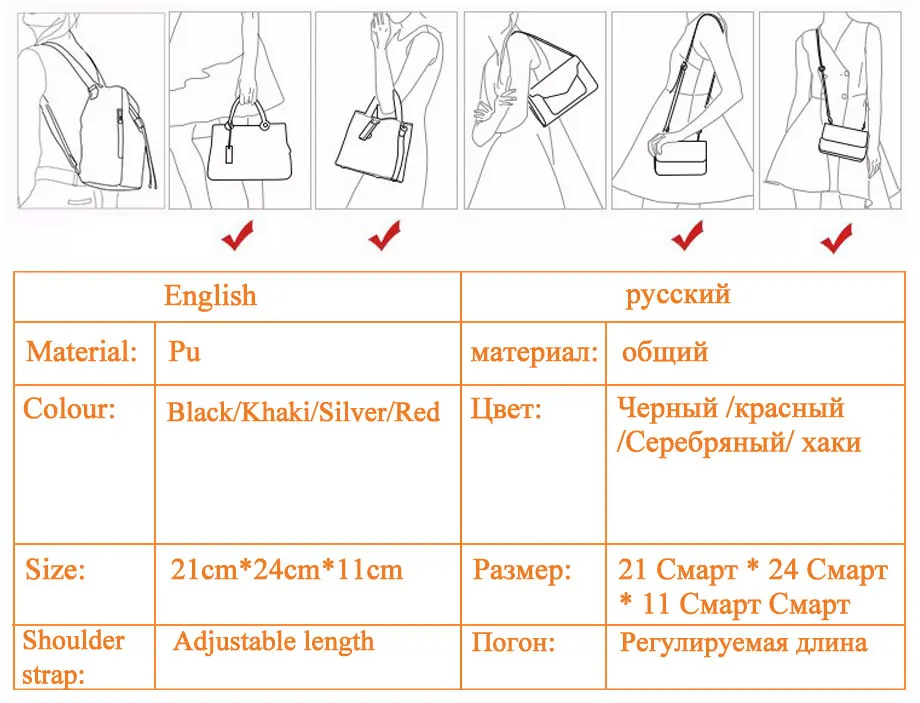 | English | | русский | |
|---|---|---|---|
| Material: | Pu | материал: | общий |
| Colour: | Black/Khaki/Silver/Red | Цвет: | Черный /красный /Серебряный/ хаки |
| Size: | 21cm*24cm*11cm | Размер: | 21 Смарт * 24 Смарт * 11 Смарт Смарт |
| Shoulder strap: | Adjustable length | Погон: | Регулируемая длина |